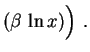 $(\beta \ln x)\Big)$ .